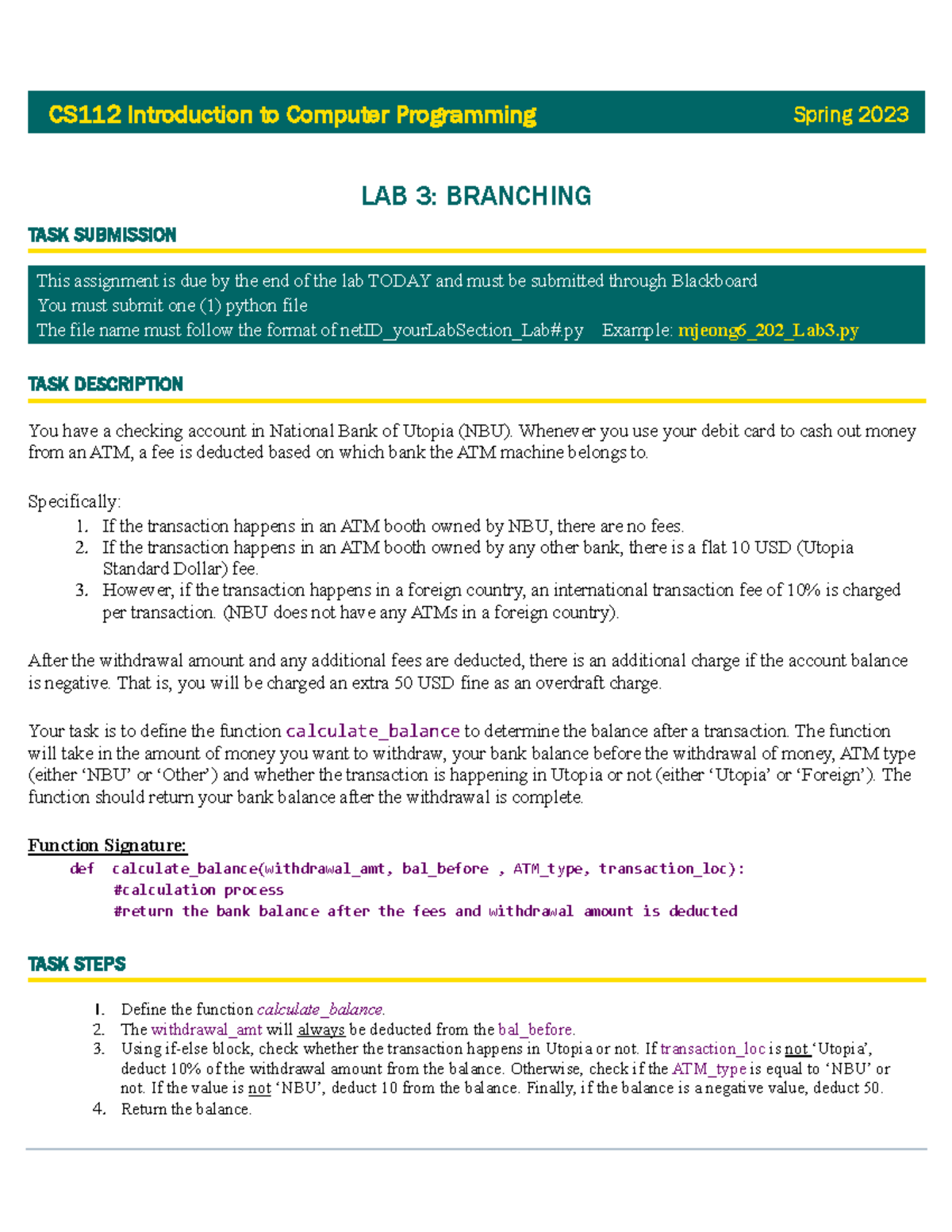 CS112 Introduction to Computer Programming Spring 2023

LAB 3: BRANCHING

TASK SUBMISSION

This assignment is due by the end of the lab TODAY and must be submitted through Blackboard
You must submit one (1) python file
The file name must follow the format of netID_yourLabSection_Lab#.py Example: mjeong6_202_Lab3.py

TASK DESCRIPTION

You have a checking account in National Bank of Utopia (NBU). Whenever you use your debit card to cash out money from an ATM, a fee is deducted based on which bank the ATM machine belongs to.

Specifically:
1. If the transaction happens in an ATM booth owned by NBU, there are no fees.
2. If the transaction happens in an ATM booth owned by any other bank, there is a flat 10 USD (Utopia Standard Dollar) fee.
3. However, if the transaction happens in a foreign country, an international transaction fee of 10% is charged per transaction. (NBU does not have any ATMs in a foreign country).

After the withdrawal amount and any additional fees are deducted, there is an additional charge if the account balance is negative. That is, you will be charged an extra 50 USD fine as an overdraft charge.

Your task is to define the function calculate_balance to determine the balance after a transaction. The function will take in the amount of money you want to withdraw, your bank balance before the withdrawal of money, ATM type (either 'NBU' or 'Other') and whether the transaction is happening in Utopia or not (either 'Utopia' or 'Foreign'). The function should return your bank balance after the withdrawal is complete.

Function Signature:
def calculate_balance(withdrawal_amt, bal_before , ATM_type, transaction_loc):
#calculation process
#return the bank balance after the fees and withdrawal amount is deducted

TASK STEPS

1. Define the function calculate_balance.
2. The withdrawal_amt will always be deducted from the bal_before.
3. Using if-else block, check whether the transaction happens in Utopia or not. If transaction_loc is not 'Utopia', deduct 10% of the withdrawal amount from the balance. Otherwise, check if the ATM_type is equal to 'NBU' or not. If the value is not 'NBU', deduct 10 from the balance. Finally, if the balance is a negative value, deduct 50.
4. Return the balance.